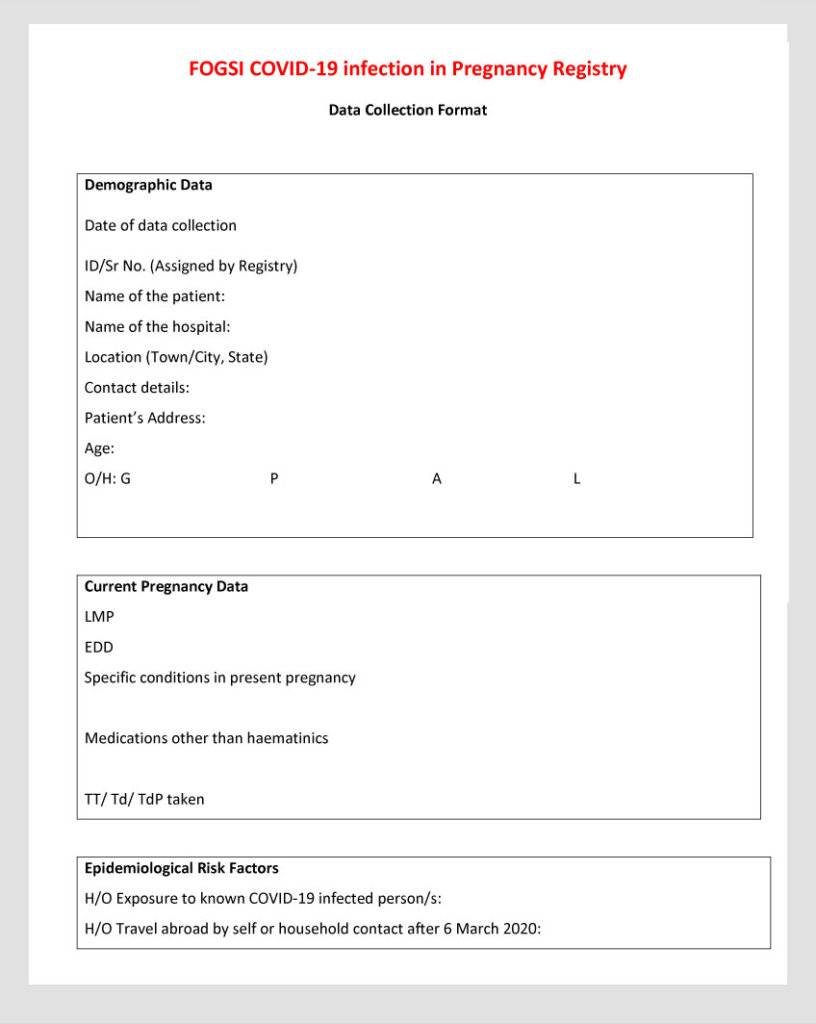 FOGSI COVID-19 infection in Pregnancy Registry

Data Collection Format

Demographic Data

Date of data collection

ID/Sr No. (Assigned by Registry)

Name of the patient:

Name of the hospital:

Location (Town/City, State)

Contact details:

Patient's Address:

Age:

O/H: G P A L

Current Pregnancy Data

LMP

EDD

Specific conditions in present pregnancy

Medications other than haematinics

TT/ Td/ TdP taken

Epidemiological Risk Factors

H/O Exposure to known COVID-19 infected person/s:

H/O Travel abroad by self or household contact after 6 March 2020: